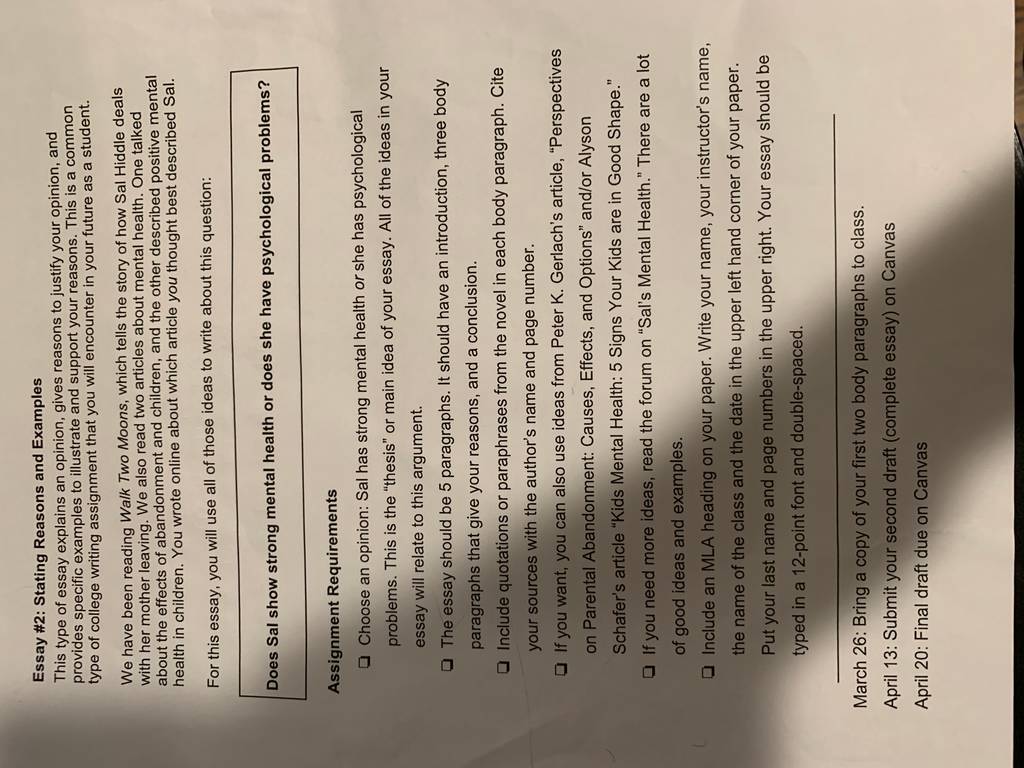 Essay #2: Stating Reasons and Examples

This type of essay explains an opinion, gives reasons to justify your opinion, and provides specific examples to illustrate and support your reasons. This is a common type of college writing assignment that you will encounter in your future as a student.

We have been reading Walk Two Moons, which tells the story of how Sal Hiddle deals with her mother leaving. We also read two articles about mental health. One talked about the effects of abandonment and children, and the other described positive mental health in children. You wrote online about which article you thought best described Sal.

For this essay, you will use all of those ideas to write about this question:

Does Sal show strong mental health or does she have psychological problems?

Assignment Requirements

☐ Choose an opinion: Sal has strong mental health or she has psychological problems. This is the "thesis" or main idea of your essay. All of the ideas in your essay will relate to this argument.

☐ The essay should be 5 paragraphs. It should have an introduction, three body paragraphs that give your reasons, and a conclusion.

☐ Include quotations or paraphrases from the novel in each body paragraph. Cite your sources with the author's name and page number.

☐ If you want, you can also use ideas from Peter K. Gerlach's article, "Perspectives on Parental Abandonment: Causes, Effects, and Options" and/or Alyson Schafer's article "Kids Mental Health: 5 Signs Your Kids are in Good Shape."

☐ If you need more ideas, read the forum on "Sal's Mental Health." There are a lot of good ideas and examples.

☐ Include an MLA heading on your paper. Write your name, your instructor's name, the name of the class and the date in the upper left hand corner of your paper. Put your last name and page numbers in the upper right. Your essay should be typed in a 12-point font and double-spaced.

March 26: Bring a copy of your first two body paragraphs to class.
April 13: Submit your second draft (complete essay) on Canvas
April 20: Final draft due on Canvas